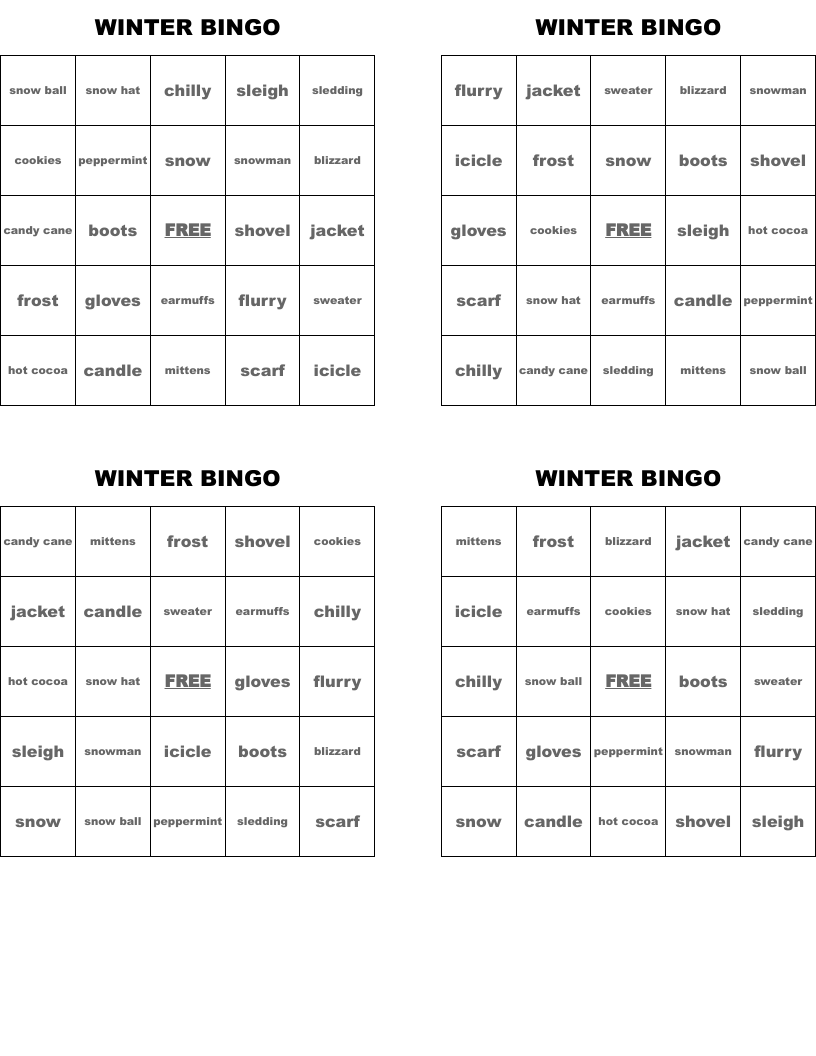 WINTER BINGO

| snow ball | snow hat | chilly | sleigh | sledding |
|---|---|---|---|---|
| cookies | peppermint | snow | snowman | blizzard |
| candy cane | boots | FREE | shovel | jacket |
| frost | gloves | earmuffs | flurry | sweater |
| hot cocoa | candle | mittens | scarf | icicle |

WINTER BINGO

| flurry | jacket | sweater | blizzard | snowman |
|---|---|---|---|---|
| icicle | frost | snow | boots | shovel |
| gloves | cookies | FREE | sleigh | hot cocoa |
| scarf | snow hat | earmuffs | candle | peppermint |
| chilly | candy cane | sledding | mittens | snow ball |

WINTER BINGO

| candy cane | mittens | frost | shovel | cookies |
|---|---|---|---|---|
| jacket | candle | sweater | earmuffs | chilly |
| hot cocoa | snow hat | FREE | gloves | flurry |
| sleigh | snowman | icicle | boots | blizzard |
| snow | snow ball | peppermint | sledding | scarf |

WINTER BINGO

| mittens | frost | blizzard | jacket | candy cane |
|---|---|---|---|---|
| icicle | earmuffs | cookies | snow hat | sledding |
| chilly | snow ball | FREE | boots | sweater |
| scarf | gloves | peppermint | snowman | flurry |
| snow | candle | hot cocoa | shovel | sleigh |